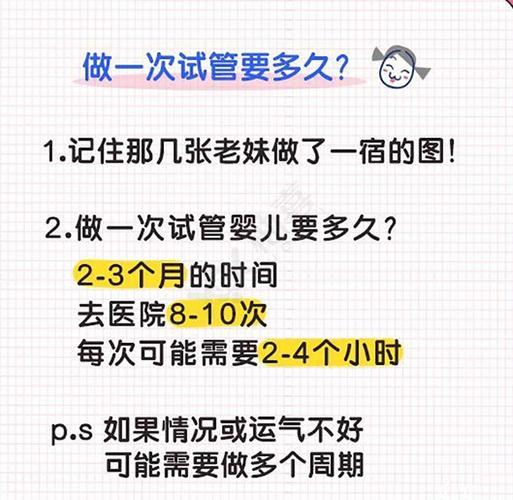 做一次试管要多久？

1.记住那几张老妹做了一宿的图！

2.做一次试管婴儿要多久？

2-3个月的时间
去医院8-10次
每次可能需要2-4个小时

p.s 如果情况或运气不好
可能需要做多个周期